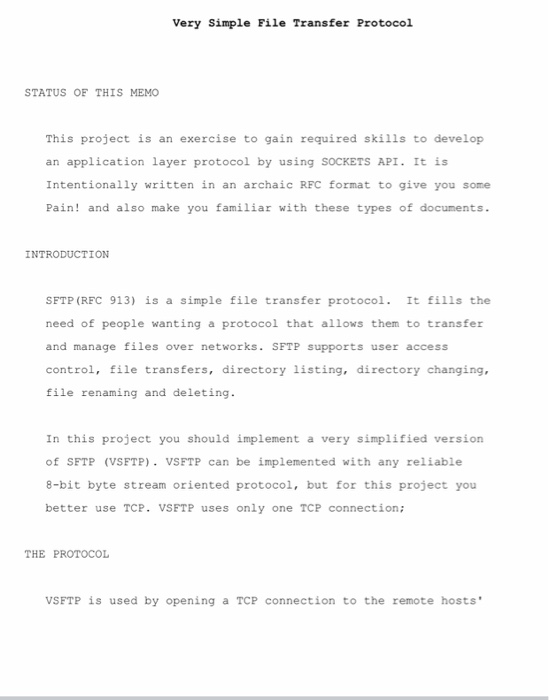 Very Simple File Transfer Protocol

STATUS OF THIS MEMO

This project is an exercise to gain required skills to develop an application layer protocol by using SOCKETS API. It is Intentionally written in an archaic RFC format to give you some Pain! and also make you familiar with these types of documents.

INTRODUCTION

SFTP(RFC 913) is a simple file transfer protocol.  It fills the need of people wanting a protocol that allows them to transfer and manage files over networks. SFTP supports user access control, file transfers, directory listing, directory changing, file renaming and deleting.

In this project you should implement a very simplified version of SFTP (VSFTP). VSFTP can be implemented with any reliable 8-bit byte stream oriented protocol, but for this project you better use TCP. VSFTP uses only one TCP connection;

THE PROTOCOL

VSFTP is used by opening a TCP connection to the remote hosts'